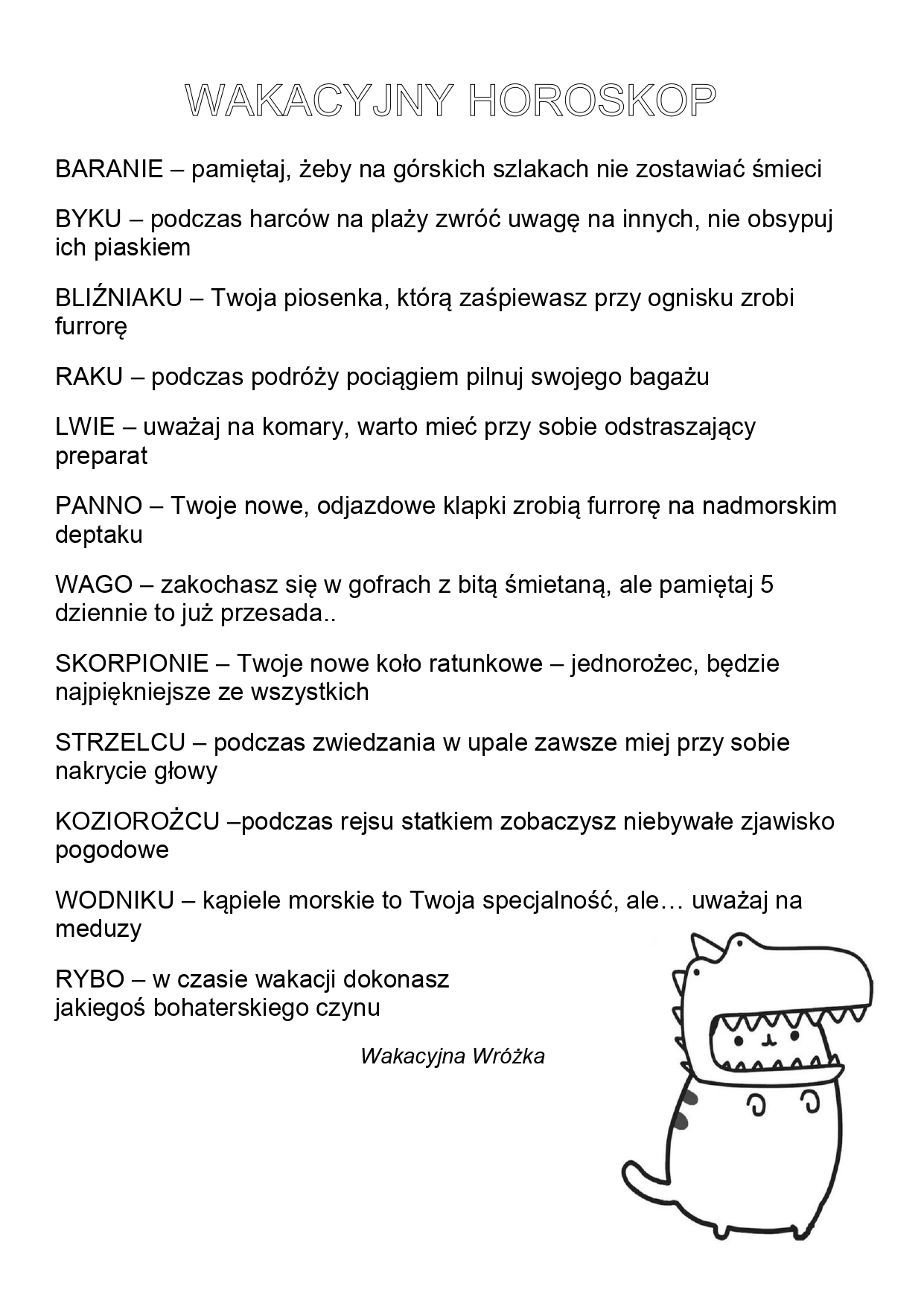 WAKACYJNY HOROSKOP

BARANIE – pamiętaj, żeby na górskich szlakach nie zostawiać śmieci

BYKU – podczas harców na plaży zwróć uwagę na innych, nie obsypuj ich piaskiem

BLIŹNIAKU – Twoja piosenka, którą zaśpiewasz przy ognisku zrobi furrorę

RAKU – podczas podróży pociągiem pilnuj swojego bagażu

LWIE – uważaj na komary, warto mieć przy sobie odstraszający preparat

PANNO – Twoje nowe, odjazdowe klapki zrobią furrorę na nadmorskim deptaku

WAGO – zakochasz się w gofrach z bitą śmietaną, ale pamiętaj 5 dziennie to już przesada..

SKORPIONIE – Twoje nowe koło ratunkowe – jednorożec, będzie najpiękniejsze ze wszystkich

STRZELCU – podczas zwiedzania w upale zawsze miej przy sobie nakrycie głowy

KOZIOROŻCU –podczas rejsu statkiem zobaczysz niebywałe zjawisko pogodowe

WODNIKU – kąpiele morskie to Twoja specjalność, ale… uważaj na meduzy

RYBO – w czasie wakacji dokonasz
jakiegoś bohaterskiego czynu

Wakacyjna Wróżka